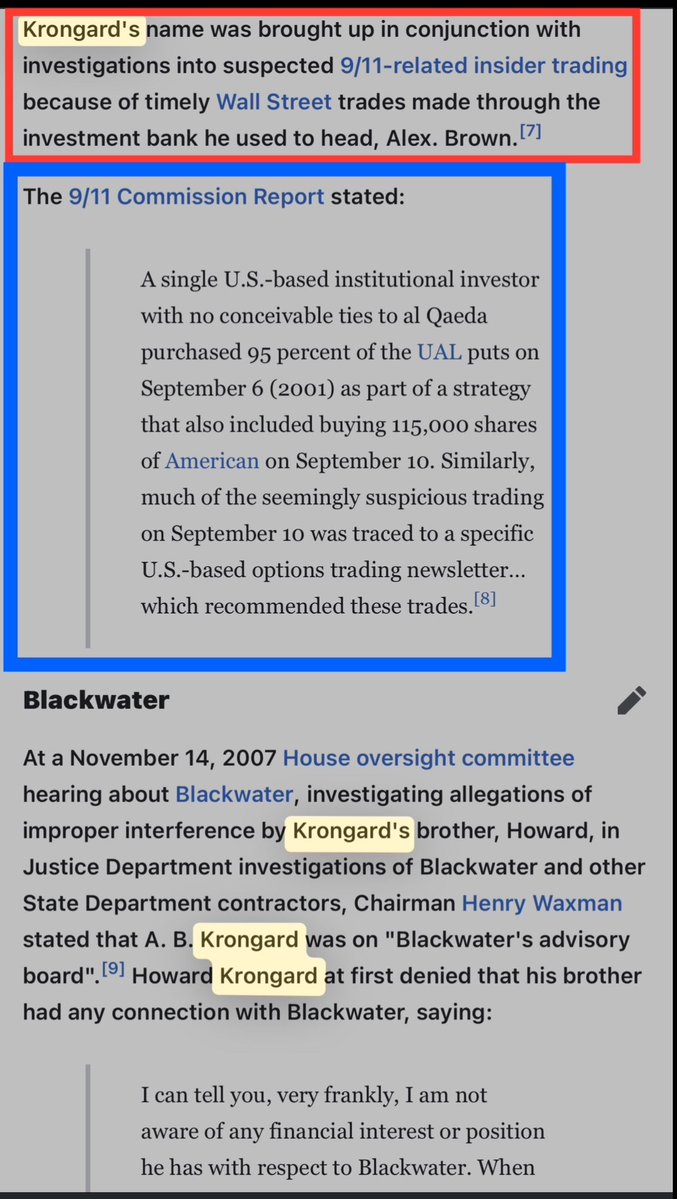 Krongard's name was brought up in conjunction with investigations into suspected 9/11-related insider trading because of timely Wall Street trades made through the investment bank he used to head, Alex. Brown.[7]

The 9/11 Commission Report stated:

A single U.S.-based institutional investor with no conceivable ties to al Qaeda purchased 95 percent of the UAL puts on September 6 (2001) as part of a strategy that also included buying 115,000 shares of American on September 10. Similarly, much of the seemingly suspicious trading on September 10 was traced to a specific U.S.-based options trading newsletter... which recommended these trades.[8]

Blackwater

At a November 14, 2007 House oversight committee hearing about Blackwater, investigating allegations of improper interference by Krongard's brother, Howard, in Justice Department investigations of Blackwater and other State Department contractors, Chairman Henry Waxman stated that A. B. Krongard was on "Blackwater's advisory board".[9] Howard Krongard at first denied that his brother had any connection with Blackwater, saying:

I can tell you, very frankly, I am not aware of any financial interest or position he has with respect to Blackwater. When